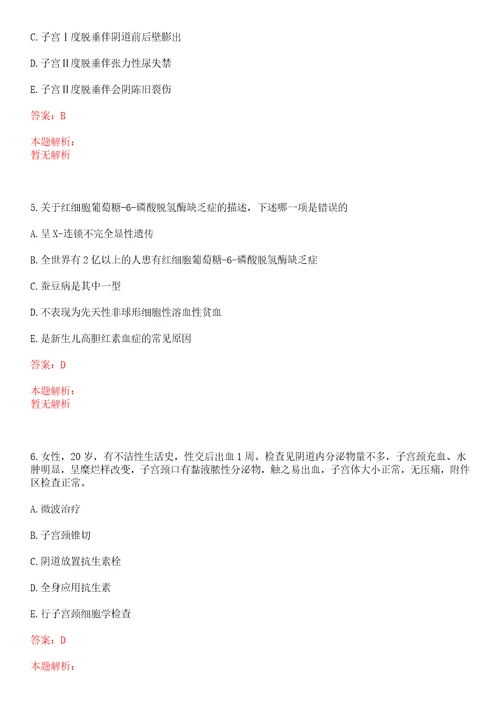 C. 子宫Ⅰ度脱垂伴阴道前后壁膨出

D. 子宫Ⅱ度脱垂伴张力性尿失禁

E. 子宫Ⅱ度脱垂伴会阴陈旧裂伤

答案：B

本题解析：
暂无解析

5. 关于红细胞葡萄糖-6-磷酸脱氢酶缺乏症的描述，下述哪一项是错误的

A. 呈 X-连锁不完全显性遗传

B. 全世界有 2 亿以上的人患有红细胞葡萄糖-6-磷酸脱氢酶缺乏症

C. 蚕豆病是其中一型

D. 不表现为先天性非球形细胞性溶血性贫血

E. 是新生儿高胆红素血症的常见原因

答案：D

本题解析：
暂无解析

6. 女性，20 岁，有不洁性生活史，性交后出血 1 周。检查见阴道内分泌物量不多，子宫颈充血、水肿明显，呈糜烂样改变，子宫颈口有黏液脓性分泌物，触之易出血，子宫体大小正常，无压痛，附件区检查正常。

A. 微波治疗

B. 子宫颈锥切

C. 阴道放置抗生素栓

D. 全身应用抗生素

E. 行子宫颈细胞学检查

答案：D

本题解析：